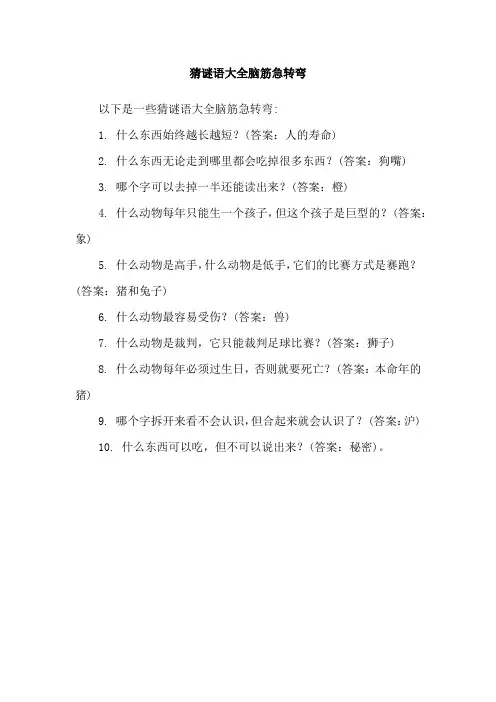 猜谜语大全脑筋急转弯

以下是一些猜谜语大全脑筋急转弯：

1. 什么东西始终越长越短？（答案：人的寿命）

2. 什么东西无论走到哪里都会吃掉很多东西？（答案：狗嘴）

3. 哪个字可以去掉一半还能读出来？（答案：橙）

4. 什么动物每年只能生一个孩子，但这个孩子是巨型的？（答案：象）

5. 什么动物是高手，什么动物是低手，它们的比赛方式是赛跑？（答案：猪和兔子）

6. 什么动物最容易受伤？（答案：兽）

7. 什么动物是裁判，它只能裁判足球比赛？（答案：狮子）

8. 什么动物每年必须过生日，否则就要死亡？（答案：本命年的猪）

9. 哪个字拆开来看不会认识，但合起来就会认识了？（答案：沪）

10. 什么东西可以吃，但不可以说出来？（答案：秘密）。